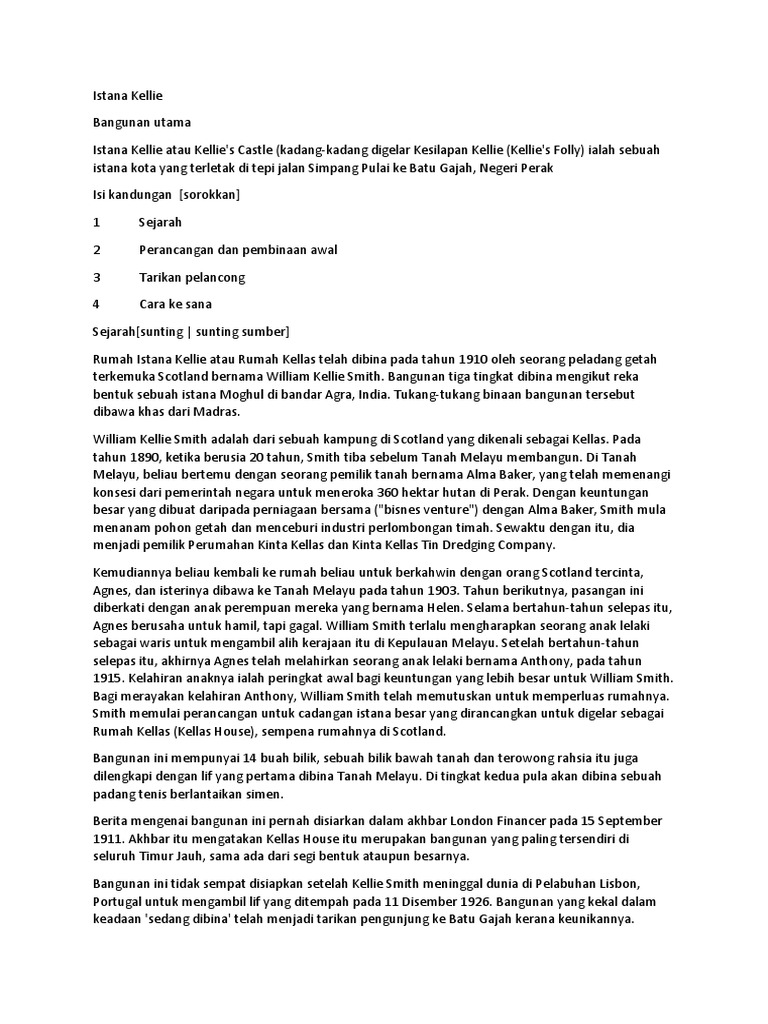 Istana Kellie

Bangunan utama

Istana Kellie atau Kellie's Castle (kadang-kadang digelar Kesilapan Kellie (Kellie's Folly) ialah sebuah istana kota yang terletak di tepi jalan Simpang Pulai ke Batu Gajah, Negeri Perak

Isi kandungan [sorokkan]

1 Sejarah

2 Perancangan dan pembinaan awal

3 Tarikan pelancong

4 Cara ke sana

Sejarah[sunting | sunting sumber]

Rumah Istana Kellie atau Rumah Kellas telah dibina pada tahun 1910 oleh seorang peladang getah terkemuka Scotland bernama William Kellie Smith. Bangunan tiga tingkat dibina mengikut reka bentuk sebuah istana Moghul di bandar Agra, India. Tukang-tukang binaan bangunan tersebut dibawa khas dari Madras.

William Kellie Smith adalah dari sebuah kampung di Scotland yang dikenali sebagai Kellas. Pada tahun 1890, ketika berusia 20 tahun, Smith tiba sebelum Tanah Melayu membangun. Di Tanah Melayu, beliau bertemu dengan seorang pemilik tanah bernama Alma Baker, yang telah memenangi konsesi dari pemerintah negara untuk meneroka 360 hektar hutan di Perak. Dengan keuntungan besar yang dibuat daripada perniagaan bersama ("bisnes venture") dengan Alma Baker, Smith mula menanam pohon getah dan menceburi industri perlombongan timah. Sewaktu dengan itu, dia menjadi pemilik Perumahan Kinta Kellas dan Kinta Kellas Tin Dredging Company.

Kemudiannya beliau kembali ke rumah beliau untuk berkahwin dengan orang Scotland tercinta, Agnes, dan isterinya dibawa ke Tanah Melayu pada tahun 1903. Tahun berikutnya, pasangan ini diberkati dengan anak perempuan mereka yang bernama Helen. Selama bertahun-tahun selepas itu, Agnes berusaha untuk hamil, tapi gagal. William Smith terlalu mengharapkan seorang anak lelaki sebagai waris untuk mengambil alih kerajaan itu di Kepulauan Melayu. Setelah bertahun-tahun selepas itu, akhirnya Agnes telah melahirkan seorang anak lelaki bernama Anthony, pada tahun 1915. Kelahiran anaknya ialah peringkat awal bagi keuntungan yang lebih besar untuk William Smith. Bagi merayakan kelahiran Anthony, William Smith telah memutuskan untuk memperluas rumahnya. Smith memulai perancangan untuk cadangan istana besar yang dirancangkan untuk digelar sebagai Rumah Kellas (Kellas House), sempena rumahnya di Scotland.

Bangunan ini mempunyai 14 buah bilik, sebuah bilik bawah tanah dan terowong rahsia itu juga dilengkapi dengan lif yang pertama dibina Tanah Melayu. Di tingkat kedua pula akan dibina sebuah padang tenis berlantaikan simen.

Berita mengenai bangunan ini pernah disiarkan dalam akhbar London Financer pada 15 September 1911. Akhbar itu mengatakan Kellas House itu merupakan bangunan yang paling tersendiri di seluruh Timur Jauh, sama ada dari segi bentuk ataupun besarnya.

Bangunan ini tidak sempat disiapkan setelah Kellie Smith meninggal dunia di Pelabuhan Lisbon, Portugal untuk mengambil lif yang ditempah pada 11 Disember 1926. Bangunan yang kekal dalam keadaan 'sedang dibina' telah menjadi tarikan pengunjung ke Batu Gajah kerana keunikannya.